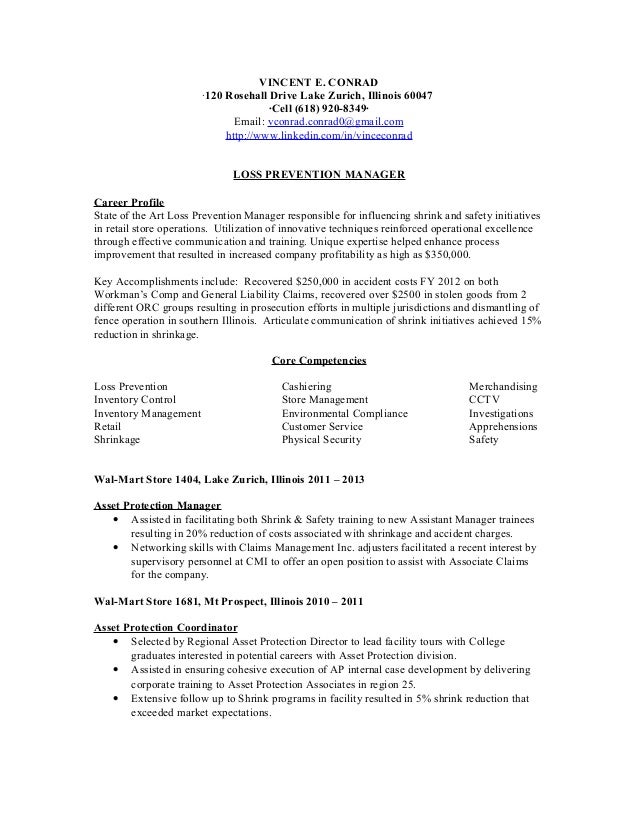 VINCENT E. CONRAD
·120 Rosehall Drive Lake Zurich, Illinois 60047
·Cell (618) 920-8349·
Email: vconrad.conrad0@gmail.com
http://www.linkedin.com/in/vinceconrad

LOSS PREVENTION MANAGER

Career Profile
State of the Art Loss Prevention Manager responsible for influencing shrink and safety initiatives in retail store operations. Utilization of innovative techniques reinforced operational excellence through effective communication and training. Unique expertise helped enhance process improvement that resulted in increased company profitability as high as $350,000.

Key Accomplishments include: Recovered $250,000 in accident costs FY 2012 on both Workman's Comp and General Liability Claims, recovered over $2500 in stolen goods from 2 different ORC groups resulting in prosecution efforts in multiple jurisdictions and dismantling of fence operation in southern Illinois. Articulate communication of shrink initiatives achieved 15% reduction in shrinkage.

Core Competencies

Loss Prevention
Inventory Control
Inventory Management
Retail
Shrinkage

Cashiering
Store Management
Environmental Compliance
Customer Service
Physical Security

Merchandising
CCTV
Investigations
Apprehensions
Safety

Wal-Mart Store 1404, Lake Zurich, Illinois 2011 – 2013

Asset Protection Manager
• Assisted in facilitating both Shrink & Safety training to new Assistant Manager trainees resulting in 20% reduction of costs associated with shrinkage and accident charges.
• Networking skills with Claims Management Inc. adjusters facilitated a recent interest by supervisory personnel at CMI to offer an open position to assist with Associate Claims for the company.

Wal-Mart Store 1681, Mt Prospect, Illinois 2010 – 2011

Asset Protection Coordinator
• Selected by Regional Asset Protection Director to lead facility tours with College graduates interested in potential careers with Asset Protection division.
• Assisted in ensuring cohesive execution of AP internal case development by delivering corporate training to Asset Protection Associates in region 25.
• Extensive follow up to Shrink programs in facility resulted in 5% shrink reduction that exceeded market expectations.